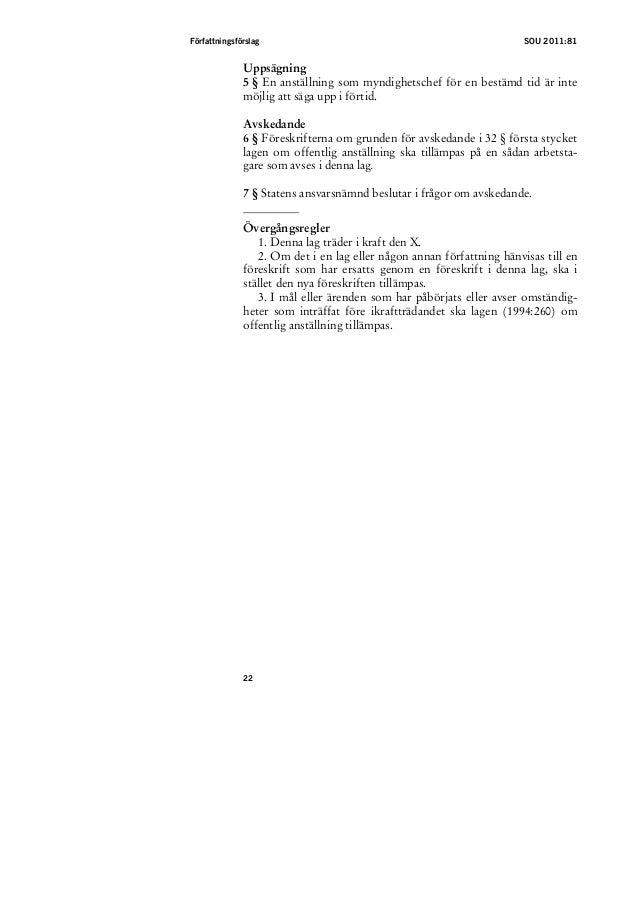 Författningsförslag SOU 2011:81

Uppsägning
5 § En anställning som myndighetschef för en bestämd tid är inte möjlig att säga upp i förtid.

Avskedande
6 § Föreskrifterna om grunden för avskedande i 32 § första stycket lagen om offentlig anställning ska tillämpas på en sådan arbetstagare som avses i denna lag.

7 § Statens ansvarsnämnd beslutar i frågor om avskedande.

Övergångsregler
1. Denna lag träder i kraft den X.
2. Om det i en lag eller någon annan författning hänvisas till en föreskrift som har ersatts genom en föreskrift i denna lag, ska i stället den nya föreskriften tillämpas.
3. I mål eller ärenden som har påbörjats eller avser omständigheter som inträffat före ikraftträdandet ska lagen (1994:260) om offentlig anställning tillämpas.

22